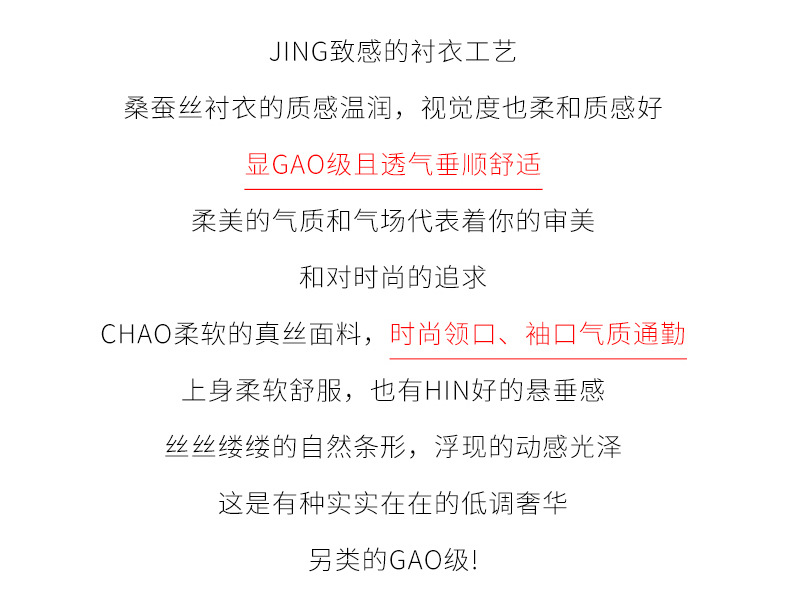 JING致感的衬衣工艺

桑蚕丝衬衣的质感温润，视觉度也柔和质感好

显GAO级且透气垂顺舒适

柔美的气质和气场代表着你的审美

和对时尚的追求

CHAO柔软的真丝面料，时尚领口、袖口气质通勤

上身柔软舒服，也有HIN好的悬垂感

丝丝缕缕的自然条形，浮现的动感光泽

这是有种实实在在的低调奢华

另类的GAO级!